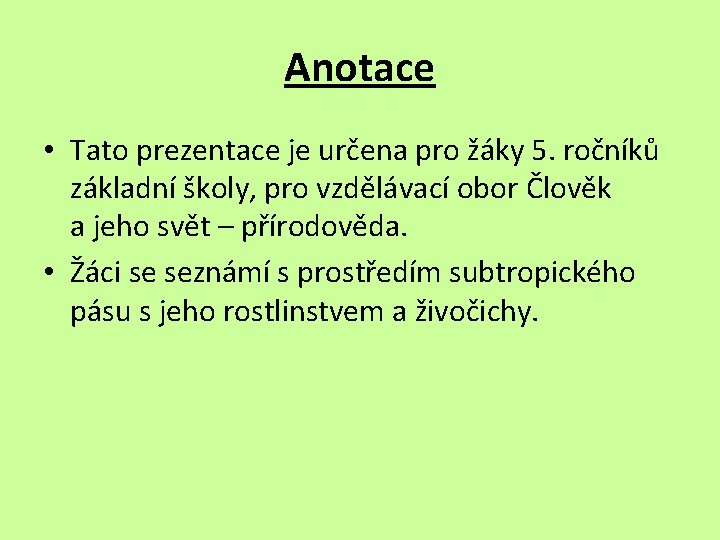 Anotace

• Tato prezentace je určena pro žáky 5. ročníků základní školy, pro vzdělávací obor Člověk a jeho svět – přírodověda.

• Žáci se seznámí s prostředím subtropického pásu s jeho rostlinstvem a živočichy.